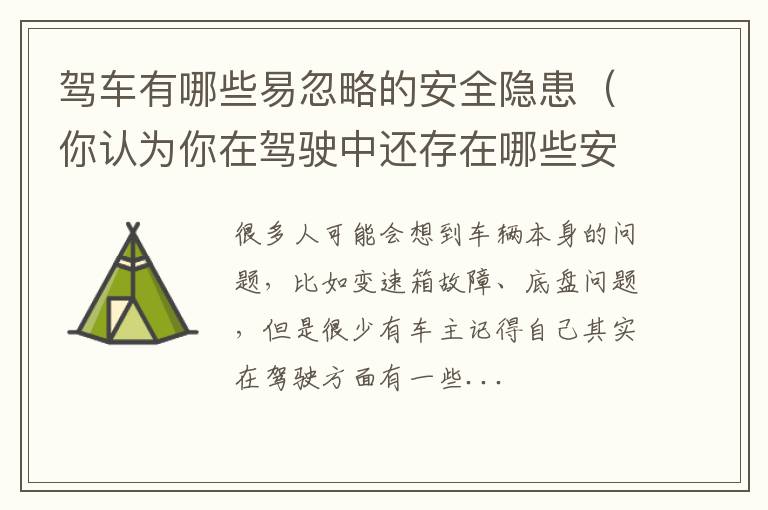 驾车有哪些易忽略的安全隐患（你认为你在驾驶中还存在哪些安

很多人可能会想到车辆本身的问题，比如变速箱故障、底盘问题，但是很少有车主记得自己其实在驾驶方面有一些...